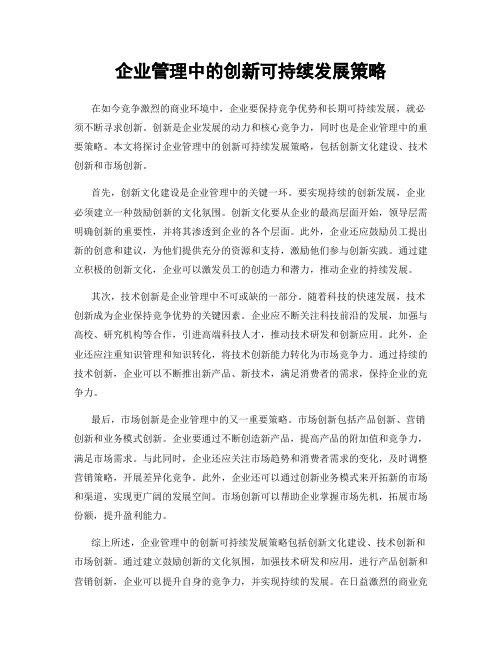 企业管理中的创新可持续发展策略

在如今竞争激烈的商业环境中，企业要保持竞争优势和长期可持续发展，就必须不断寻求创新。创新是企业发展的动力和核心竞争力，同时也是企业管理中的重要策略。本文将探讨企业管理中的创新可持续发展策略，包括创新文化建设、技术创新和市场创新。

首先，创新文化建设是企业管理中的关键一环。要实现持续的创新发展，企业必须建立一种鼓励创新的文化氛围。创新文化要从企业的最高层面开始，领导层需明确创新的重要性，并将其渗透到企业的各个层面。此外，企业还应鼓励员工提出新的创意和建议，为他们提供充分的资源和支持，激励他们参与创新实践。通过建立积极的创新文化，企业可以激发员工的创造力和潜力，推动企业的持续发展。

其次，技术创新是企业管理中不可或缺的一部分。随着科技的快速发展，技术创新成为企业保持竞争优势的关键因素。企业应不断关注科技前沿的发展，加强与高校、研究机构等合作，引进高端科技人才，推动技术研发和创新应用。此外，企业还应注重知识管理和知识转化，将技术创新能力转化为市场竞争力。通过持续的技术创新，企业可以不断推出新产品、新技术，满足消费者的需求，保持企业的竞争力。

最后，市场创新是企业管理中的又一重要策略。市场创新包括产品创新、营销创新和业务模式创新。企业要通过不断创造新产品，提高产品的附加值和竞争力，满足市场需求。与此同时，企业还应关注市场趋势和消费者需求的变化，及时调整营销策略，开展差异化竞争。此外，企业还可以通过创新业务模式来开拓新的市场和渠道，实现更广阔的发展空间。市场创新可以帮助企业掌握市场先机，拓展市场份额，提升盈利能力。

综上所述，企业管理中的创新可持续发展策略包括创新文化建设、技术创新和市场创新。通过建立鼓励创新的文化氛围，加强技术研发和应用，进行产品创新和营销创新，企业可以提升自身的竞争力，并实现持续的发展。在日益激烈的商业竞